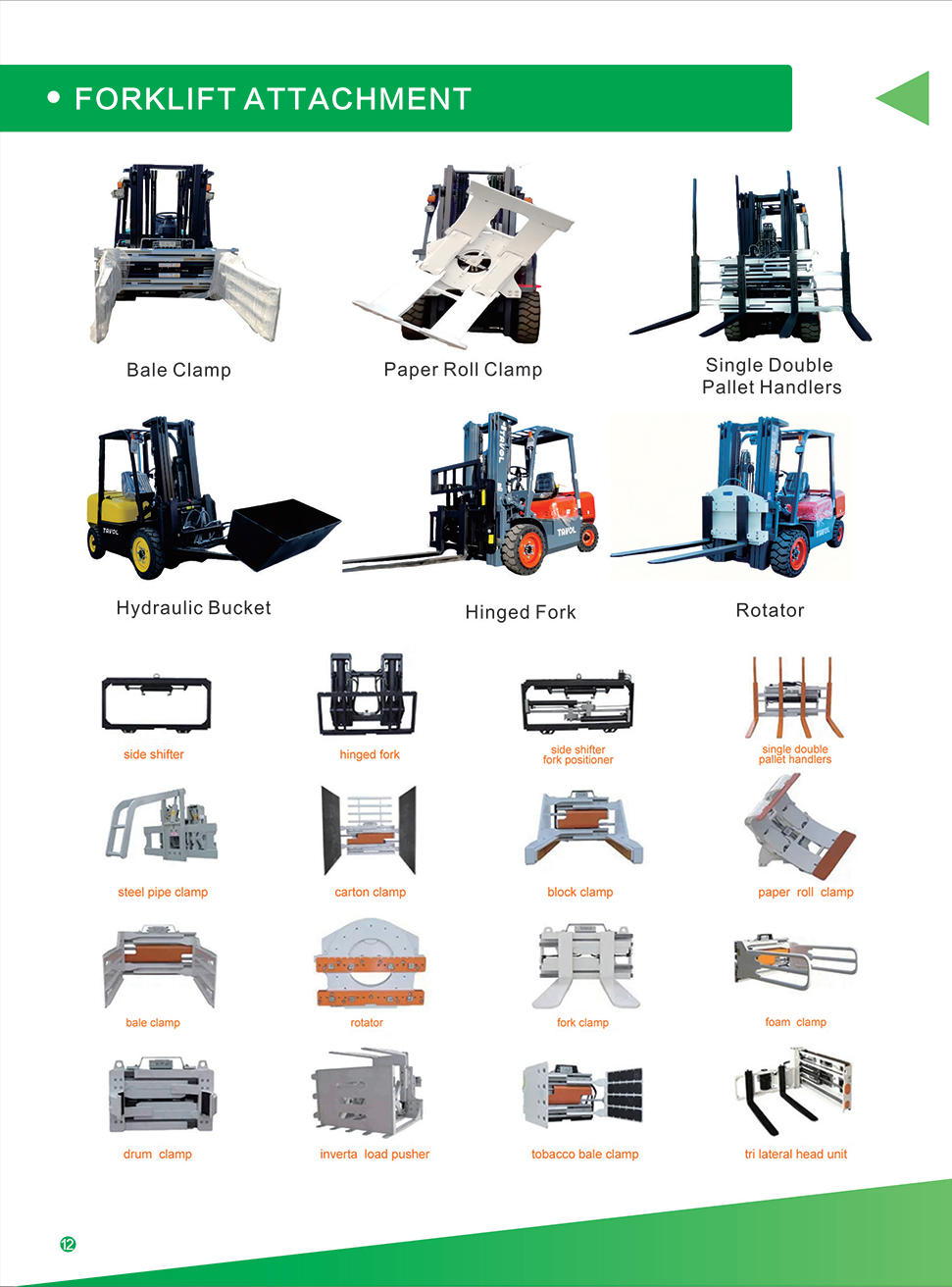 • FORKLIFT ATTACHMENT

Bale Clamp

Paper Roll Clamp

Single Double Pallet Handlers

Hydraulic Bucket

Hinged Fork

Rotator

side shifter

hinged fork

side shifter fork positioner

single double pallet handlers

steel pipe clamp

carton clamp

block clamp

paper roll clamp

bale clamp

rotator

fork clamp

foam clamp

drum clamp

inverta load pusher

tobacco bale clamp

tri lateral head unit

12